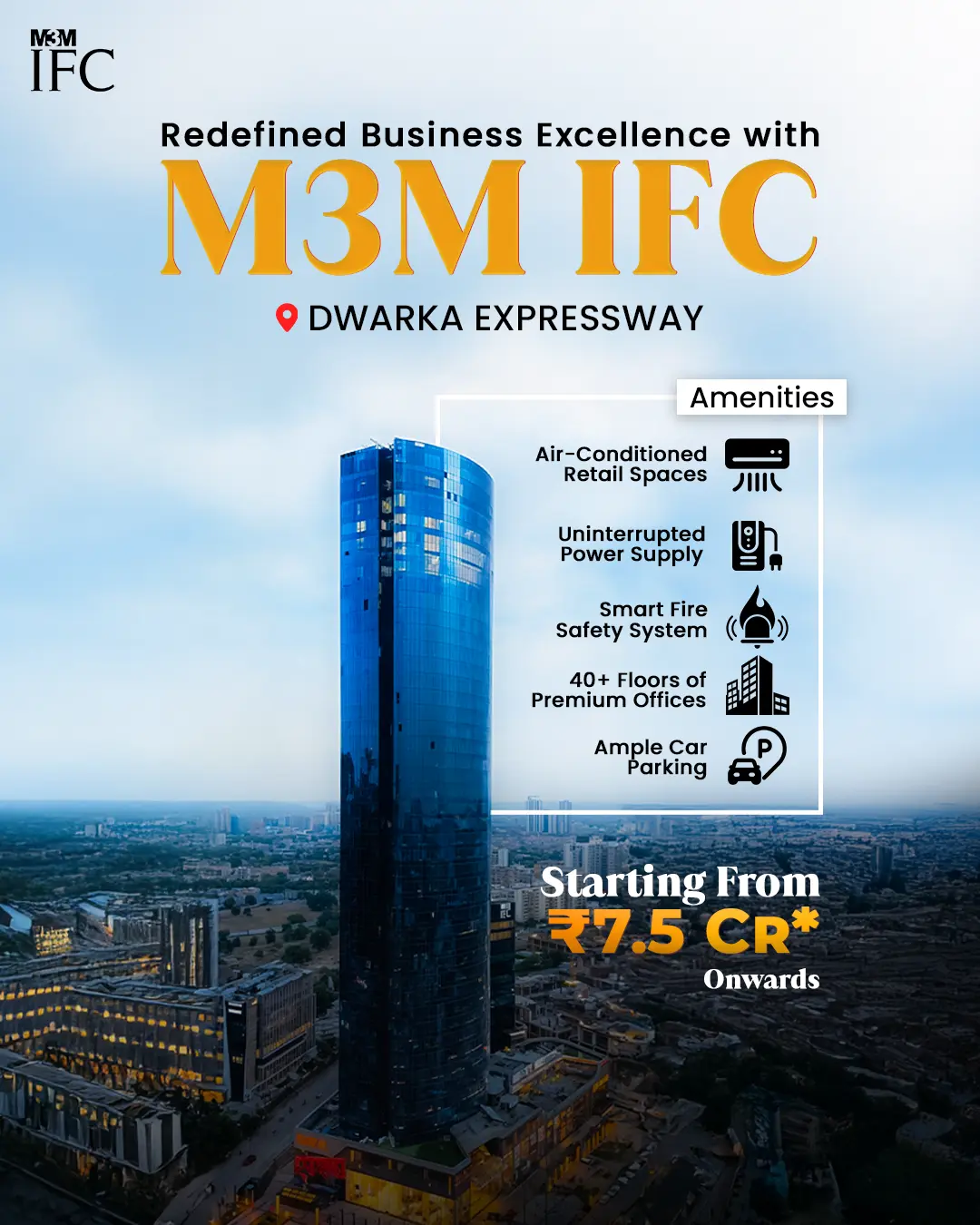 M3M
IFC

Redefined Business Excellence with

M3M IFC

DWARKA EXPRESSWAY

Amenities

Air-Conditioned Retail Spaces

Uninterrupted Power Supply

Smart Fire Safety System

40+ Floors of Premium Offices

Ample Car Parking

Starting From

₹7.5 CR*

Onwards